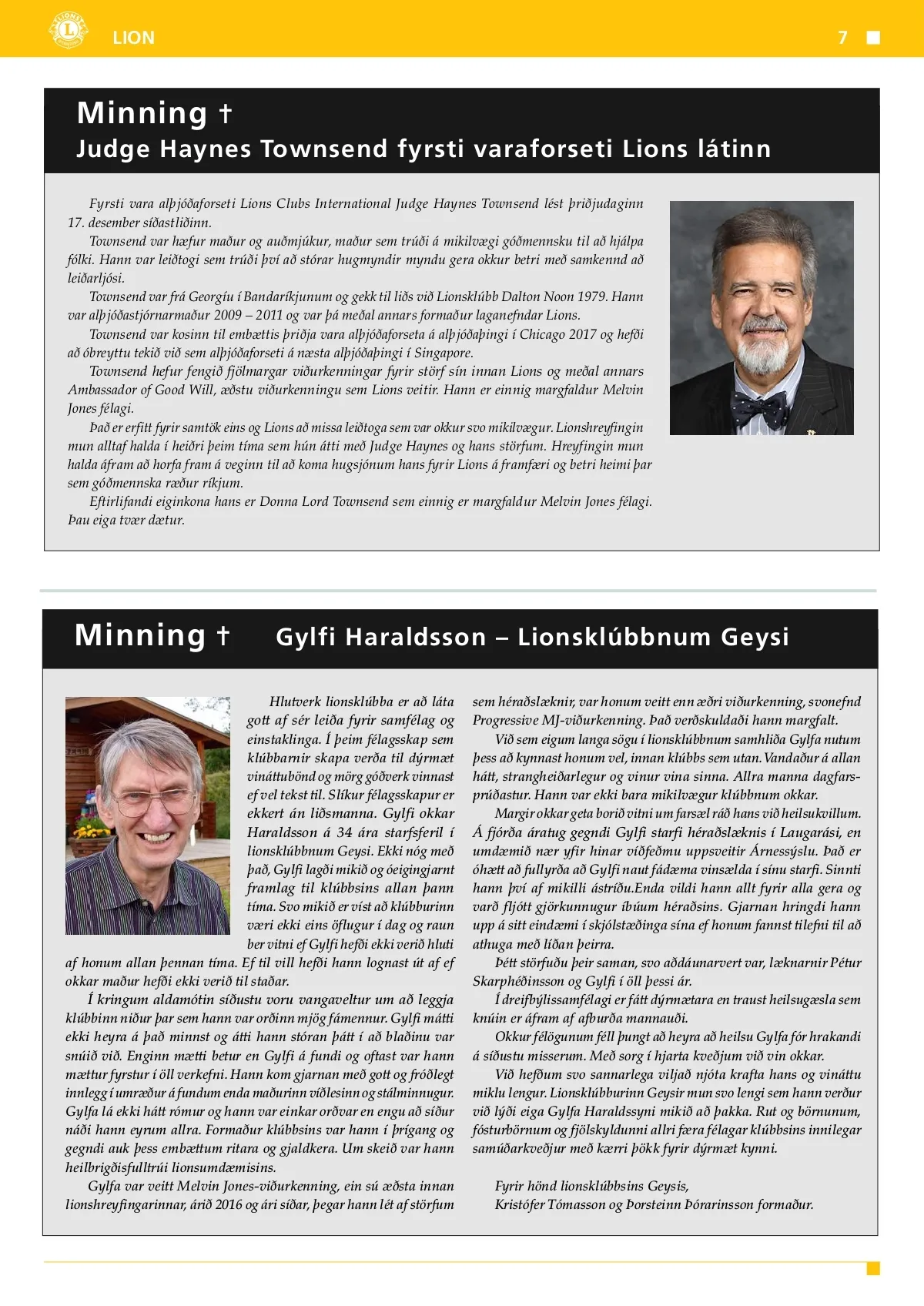 LION 7

Minning †
Judge Haynes Townsend fyrsti varaforseti Lions látinn

Fyrsti vara alþjóðaforseti Lions Clubs International Judge Haynes Townsend lést þriðjudaginn 17. desember síðastliðinn.

Townsend var hæfur maður og auðmjúkur, maður sem trúði á mikilvægi góðmennsku til að hjálpa fólki. Hann var leiðtogi sem trúði því að stórar hugmyndir myndu gera okkur betri með samkennd að leiðarljósi.

Townsend var frá Georgíu í Bandaríkjunum og gekk til liðs við Lionsklúbb Dalton Noon 1979. Hann var alþjóðastjórnarmaður 2009 – 2011 og var þá meðal annars formaður laganefndar Lions.

Townsend var kosinn til embættis þriðja vara alþjóðaforseta á alþjóðaþingi í Chicago 2017 og hefði að óbreyttu tekið við sem alþjóðaforseti á næsta alþjóðaþingi í Singapore.

Townsend hefur fengið fjölmargar viðurkenningar fyrir störf sín innan Lions og meðal annars Ambassador of Good Will, æðstu viðurkenningu sem Lions veitir. Hann er einnig margfaldur Melvin Jones félagi.

Það er erfitt fyrir samtök eins og Lions að missa leiðtoga sem var okkur svo mikilvægur. Lionshreyfingin mun alltaf halda í heiðri þeim tíma sem hún átti með Judge Haynes og hans störfum. Hreyfingin mun halda áfram að horfa fram á veginn til að koma hugsjónum hans fyrir Lions á framfæri og betri heimi þar sem góðmennska ræður ríkjum.

Eftirlifandi eiginkona hans er Donna Lord Townsend sem einnig er margfaldur Melvin Jones félagi. Þau eiga tvær dætur.

Minning † Gylfi Haraldsson – Lionsklúbbnum Geysi

Hlutverk lionsklúbba er að láta gott af sér leiða fyrir samfélag og einstaklinga. Í þeim félagsskap sem klúbbarnir skapa verða til dýrmæt vináttubönd og mörg góðverk vinnast ef vel tekst til. Slíkur félagsskapur er ekkert án liðsmanna. Gylfi okkar Haraldsson á 34 ára starfsferil í lionsklúbbnum Geysi. Ekki nóg með það, Gylfi lagði mikið og óeigingjarnt framlag til klúbbsins allan þann tíma. Svo mikið er víst að klúbburinn væri ekki eins öflugur í dag og raun ber vitni ef Gylfi hefði ekki verið hluti af honum allan þennan tíma. Ef til vill hefði hann lognast út af ef okkar maður hefði ekki verið til staðar.

Í kringum aldamótin síðustu voru vangaveltur um að leggja klúbbinn niður þar sem hann var orðinn mjög fámennur. Gylfi mátti ekki heyra á það minnst og átti hann stóran þátt í að blaðinu var snúið við. Enginn mætti betur en Gylfi á fundi og oftast var hann mættur fyrstur í öll verkefni. Hann kom gjarnan með gott og fróðlegt innlegg í umræður á fundum enda maðurinn víðlesinn og stálminnugur. Gylfa lá ekki hátt rómur og hann var einkar orðvar en engu að síður náði hann eyrum allra. Formaður klúbbsins var hann í þrígang og gegndi auk þess embættum ritara og gjaldkera. Um skeið var hann heilbrigðisfulltrúi lionsumdæmisins.

Gylfa var veitt Melvin Jones-viðurkenning, ein sú æðsta innan lionshreyfingarinnar, árið 2016 og ári síðar, þegar hann lét af störfum sem héraðslæknir, var honum veitt enn æðri viðurkenning, svonefnd Progressive MJ-viðurkenning. Það verðskuldaði hann margfalt.

Við sem eigum langa sögu í lionsklúbbnum samhliða Gylfa nutum þess að kynnast honum vel, innan klúbbs sem utan. Vandaður á allan hátt, strangheiðarlegur og vinur vina sinna. Allra manna dagfarsprúðastur. Hann var ekki bara mikilvægur klúbbnum okkar.

Margir okkar geta borið vitni um farsæl ráð hans við heilsukvillum. Á fjórða áratug gegndi Gylfi starfi héraðslæknis í Laugarási, en umdæmið nær yfir hinar víðfeðmu uppsveitir Árnessýslu. Það er óhætt að fullyrða að Gylfi naut fádæma vinsælda í sínu starfi. Sinnti hann því af mikilli ástríðu.Enda vildi hann allt fyrir alla gera og varð fljótt gjörkunnugur íbúum héraðsins. Gjarnan hringdi hann upp á sitt eindæmi í skjólstæðinga sína ef honum fannst tilefni til að athuga með líðan þeirra.

Þétt störfuðu þeir saman, svo aðdáunarvert var, læknarnir Pétur Skarphéðinsson og Gylfi í öll þessi ár.

Í dreifbýlissamfélagi er fátt dýrmætara en traust heilsugæsla sem knúin er áfram af afburða mannauði.

Okkur félögunum féll þungt að heyra að heilsu Gylfa fór hrakandi á síðustu misserum. Með sorg í hjarta kveðjum við vin okkar.

Við hefðum svo sannarlega viljað njóta krafta hans og vináttu miklu lengur. Lionsklúbburinn Geysir mun svo lengi sem hann verður við lýði eiga Gylfa Haraldssyni mikið að þakka. Rut og börnunum, fósturbörnum og fjölskyldunni allri færa félagar klúbbsins innilegar samúðarkveðjur með kærri þökk fyrir dýrmæt kynni.

Fyrir hönd lionsklúbbsins Geysis,
Kristófer Tómasson og Þorsteinn Þórarinsson formaður.